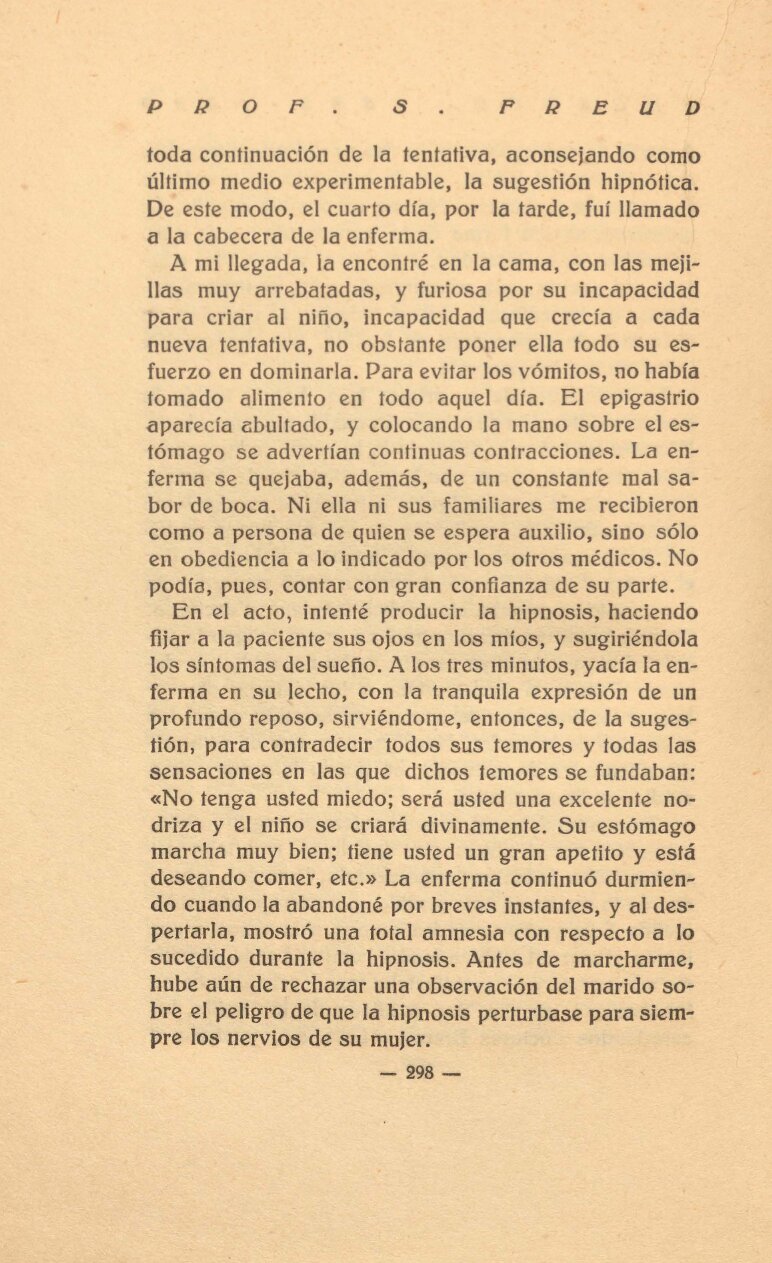 PROF. S. FREUD

toda continuación de la tentativa, aconsejando como último medio experimentable, la sugestión hipnótica. De este modo, el cuarto día, por la tarde, fuí llamado a la cabecera de la enferma.

A mi llegada, la encontré en la cama, con las mejillas muy arrebatadas, y furiosa por su incapacidad para criar al niño, incapacidad que crecía a cada nueva tentativa, no obstante poner ella todo su esfuerzo en dominarla. Para evitar los vómitos, no había tomado alimento en todo aquel día. El epigastrio aparecía abultado, y colocando la mano sobre el estómago se advertían continuas contracciones. La enferma se quejaba, además, de un constante mal sabor de boca. Ni ella ni sus familiares me recibieron como a persona de quien se espera auxilio, sino sólo en obediencia a lo indicado por los otros médicos. No podía, pues, contar con gran confianza de su parte.

En el acto, intenté producir la hipnosis, haciendo fijar a la paciente sus ojos en los míos, y sugiriéndola los síntomas del sueño. A los tres minutos, yacía la enferma en su lecho, con la tranquila expresión de un profundo reposo, sirviéndome, entonces, de la sugestión, para contradecir todos sus temores y todas las sensaciones en las que dichos temores se fundaban: «No tenga usted miedo; será usted una excelente nodriza y el niño se criará divinamente. Su estómago marcha muy bien; tiene usted un gran apetito y está deseando comer, etc.» La enferma continuó durmiendo cuando la abandoné por breves instantes, y al despertarla, mostró una total amnesia con respecto a lo sucedido durante la hipnosis. Antes de marcharme, hube aún de rechazar una observación del marido sobre el peligro de que la hipnosis perturbase para siempre los nervios de su mujer.

— 298 —